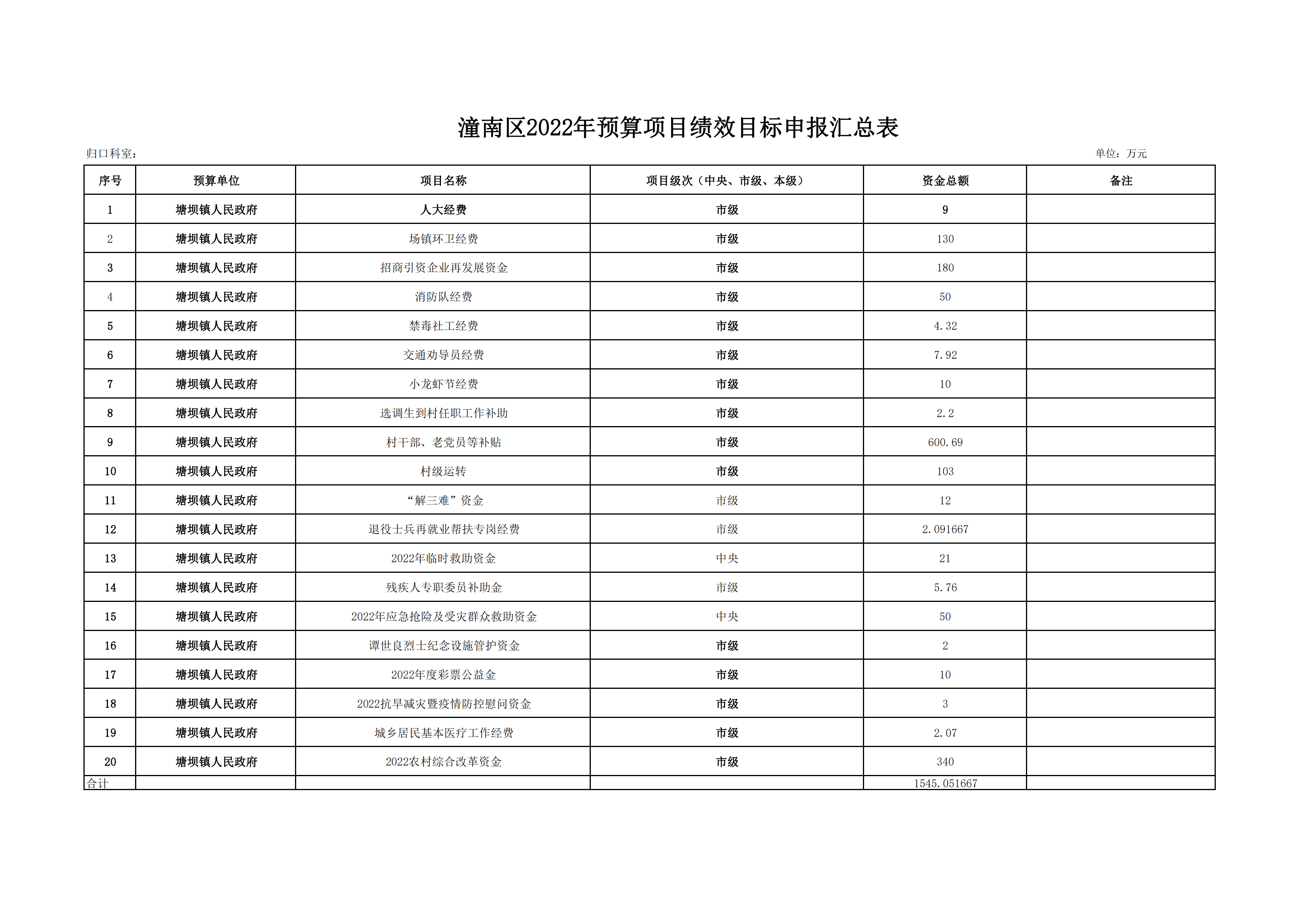 潼南区2022年预算项目绩效目标申报汇总表

归口科室：

单位：万元

| 序号 | 预算单位 | 项目名称 | 项目级次（中央、市级、本级） | 资金总额 | 备注 |
|---|---|---|---|---|---|
| 1 | 塘坝镇人民政府 | 人大经费 | 市级 | 9 | |
| 2 | 塘坝镇人民政府 | 场镇环卫经费 | 市级 | 130 | |
| 3 | 塘坝镇人民政府 | 招商引资企业再发展资金 | 市级 | 180 | |
| 4 | 塘坝镇人民政府 | 消防队经费 | 市级 | 50 | |
| 5 | 塘坝镇人民政府 | 禁毒社工经费 | 市级 | 4.32 | |
| 6 | 塘坝镇人民政府 | 交通劝导员经费 | 市级 | 7.92 | |
| 7 | 塘坝镇人民政府 | 小龙虾节经费 | 市级 | 10 | |
| 8 | 塘坝镇人民政府 | 选调生到村任职工作补助 | 市级 | 2.2 | |
| 9 | 塘坝镇人民政府 | 村干部、老党员等补贴 | 市级 | 600.69 | |
| 10 | 塘坝镇人民政府 | 村级运转 | 市级 | 103 | |
| 11 | 塘坝镇人民政府 | “解三难”资金 | 市级 | 12 | |
| 12 | 塘坝镇人民政府 | 退役士兵再就业帮扶专岗经费 | 市级 | 2.091667 | |
| 13 | 塘坝镇人民政府 | 2022年临时救助资金 | 中央 | 21 | |
| 14 | 塘坝镇人民政府 | 残疾人专职委员补助金 | 市级 | 5.76 | |
| 15 | 塘坝镇人民政府 | 2022年应急抢险及受灾群众救助资金 | 中央 | 50 | |
| 16 | 塘坝镇人民政府 | 谭世良烈士纪念设施管护资金 | 市级 | 2 | |
| 17 | 塘坝镇人民政府 | 2022年度彩票公益金 | 市级 | 10 | |
| 18 | 塘坝镇人民政府 | 2022抗旱减灾暨疫情防控慰问资金 | 市级 | 3 | |
| 19 | 塘坝镇人民政府 | 城乡居民基本医疗工作经费 | 市级 | 2.07 | |
| 20 | 塘坝镇人民政府 | 2022农村综合改革资金 | 市级 | 340 | |
| 合计 | | | | 1545.051667 | |